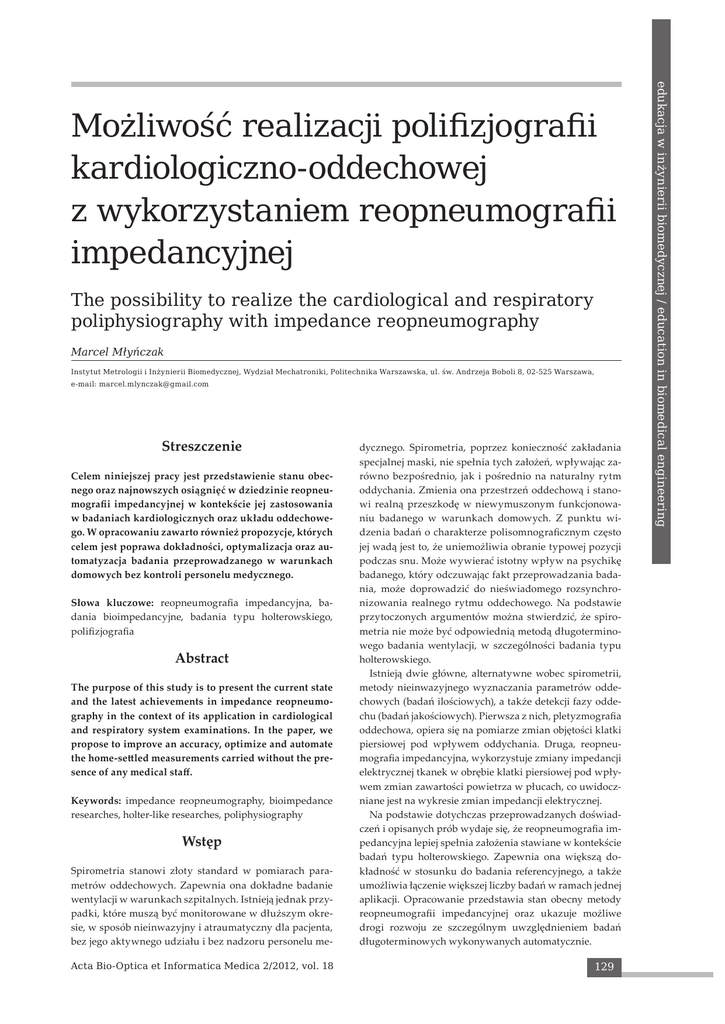 edukacja w inżynierii biomedycznej / education in biomedical engineering

Możliwość realizacji polifizjografii kardiologiczno-oddechowej z wykorzystaniem reopneumografii impedancyjnej

The possibility to realize the cardiological and respiratory poliphysiography with impedance reopneumography

Marcel Młyńczak

Instytut Metrologii i Inżynierii Biomedycznej, Wydział Mechatroniki, Politechnika Warszawska, ul. św. Andrzeja Boboli 8, 02-525 Warszawa, e-mail: marcel.mlynczak@gmail.com

Streszczenie

Celem niniejszej pracy jest przedstawienie stanu obecnego oraz najnowszych osiągnięć w dziedzinie reopneumografii impedancyjnej w kontekście jej zastosowania w badaniach kardiologicznych oraz układu oddechowego. W opracowaniu zawarto również propozycje, których celem jest poprawa dokładności, optymalizacja oraz automatyzacja badania przeprowadzanego w warunkach domowych bez kontroli personelu medycznego.

Słowa kluczowe: reopneumografia impedancyjna, badania bioimpedancyjne, badania typu holterowskiego, polifizjografia

Abstract

The purpose of this study is to present the current state and the latest achievements in impedance reopneumography in the context of its application in cardiological and respiratory system examinations. In the paper, we propose to improve an accuracy, optimize and automate the home-settled measurements carried without the presence of any medical staff.

Keywords: impedance reopneumography, bioimpedance researches, holter-like researches, poliphysiography

Wstęp

Spirometria stanowi złoty standard w pomiarach parametrów oddechowych. Zapewnia ona dokładne badanie wentylacji w warunkach szpitalnych. Istnieją jednak przypadki, które muszą być monitorowane w dłuższym okresie, w sposób nieinwazyjny i atraumatyczny dla pacjenta, bez jego aktywnego udziału i bez nadzoru personelu medycznego. Spirometria, poprzez konieczność zakładania specjalnej maski, nie spełnia tych założeń, wpływając zarówno bezpośrednio, jak i pośrednio na naturalny rytm oddychania. Zmienia ona przestrzeń oddechową i stanowi realną przeszkodę w niewymuszonym funkcjonowaniu badanego w warunkach domowych. Z punktu widzenia badań o charakterze polisomnograficznym często jej wadą jest to, że uniemożliwia obranie typowej pozycji podczas snu. Może wywierać istotny wpływ na psychikę badanego, który odczuwając fakt przeprowadzania badania, może doprowadzić do nieświadomego rozsynchronizowania realnego rytmu oddechowego. Na podstawie przytoczonych argumentów można stwierdzić, że spirometria nie może być odpowiednią metodą długoterminowego badania wentylacji, w szczególności badania typu holterowskiego.

Istnieją dwie główne, alternatywne wobec spirometrii, metody nieinwazyjnego wyznaczania parametrów oddechowych (badań ilościowych), a także detekcji fazy oddechu (badań jakościowych). Pierwsza z nich, pletyzmografia oddechowa, opiera się na pomiarze zmian objętości klatki piersiowej pod wpływem oddychania. Druga, reopneumografia impedancyjna, wykorzystuje zmiany impedancji elektrycznej tkanek w obrębie klatki piersiowej pod wpływem zmian zawartości powietrza w płucach, co uwidoczniane jest na wykresie zmian impedancji elektrycznej.

Na podstawie dotychczas przeprowadzanych doświadczeń i opisanych prób wydaje się, że reopneumografia impedancyjna lepiej spełnia założenia stawiane w kontekście badań typu holterowskiego. Zapewnia ona większą dokładność w stosunku do badania referencyjnego, a także umożliwia łączenie większej liczby badań w ramach jednej aplikacji. Opracowanie przedstawia stan obecny metody reopneumografii impedancyjnej oraz ukazuje możliwe drogi rozwoju ze szczególnym uwzględnieniem badań długoterminowych wykonywanych automatycznie.

Acta Bio-Optica et Informatica Medica 2/2012, vol. 18

129